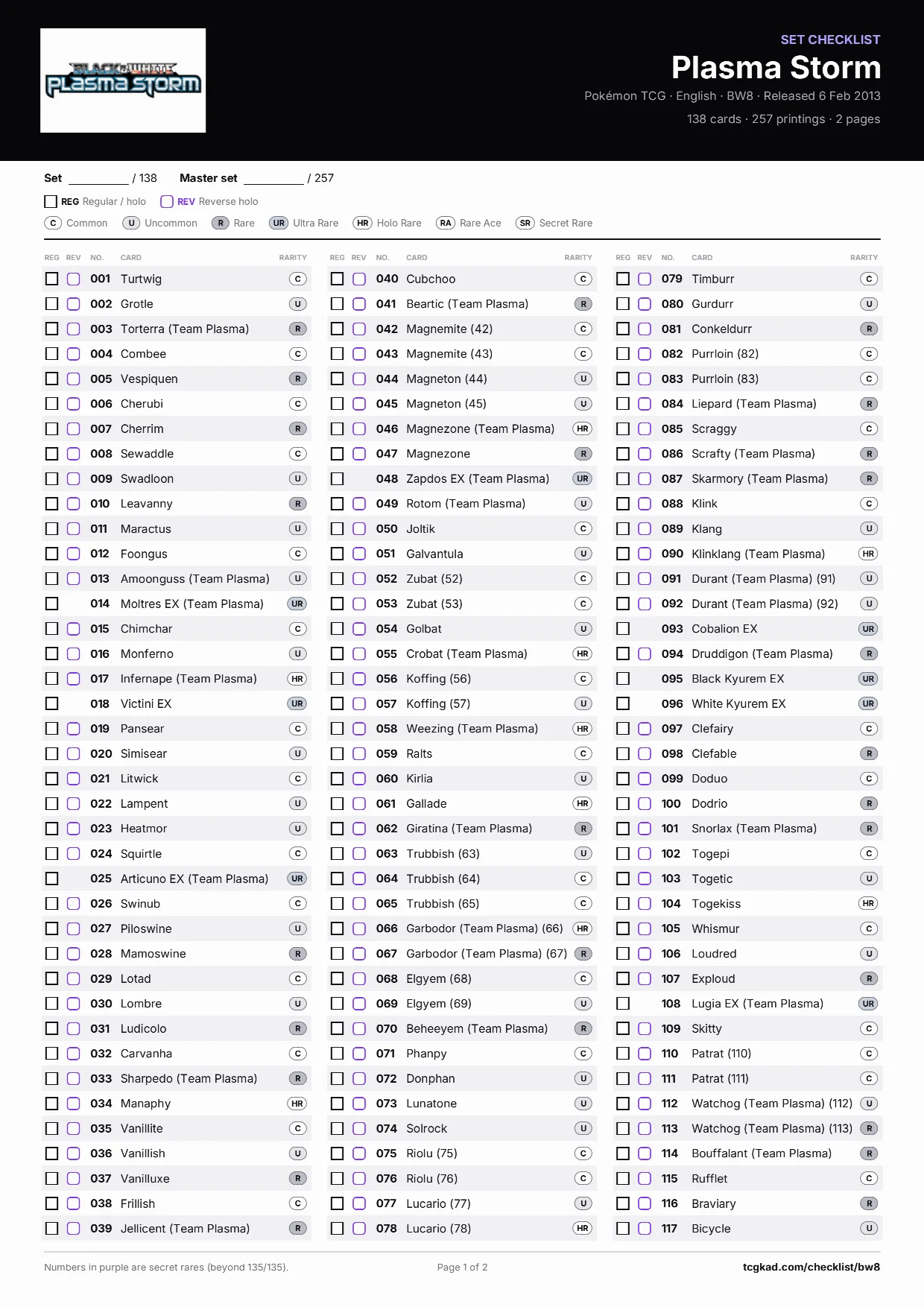 BLACK & WHITE PLASMA STORM

SET CHECKLIST
Plasma Storm
Pokémon TCG · English · BW8 · Released 6 Feb 2013
138 cards · 257 printings · 2 pages

Set ________ / 138 Master set ________ / 257

REG Regular / holo REV Reverse holo
C Common U Uncommon R Rare UR Ultra Rare HR Holo Rare RA Rare Ace SR Secret Rare

| REG | REV | NO. | CARD | RARITY |
|---|---|---|---|---|
| | | 001 | Turtwig | C |
| | | 002 | Grotle | U |
| | | 003 | Torterra (Team Plasma) | R |
| | | 004 | Combee | C |
| | | 005 | Vespiquen | R |
| | | 006 | Cherubi | C |
| | | 007 | Cherrim | R |
| | | 008 | Sewaddle | C |
| | | 009 | Swadloon | U |
| | | 010 | Leavanny | R |
| | | 011 | Maractus | U |
| | | 012 | Foongus | C |
| | | 013 | Amoonguss (Team Plasma) | U |
| | | 014 | Moltres EX (Team Plasma) | UR |
| | | 015 | Chimchar | C |
| | | 016 | Monferno | U |
| | | 017 | Infernape (Team Plasma) | HR |
| | | 018 | Victini EX | UR |
| | | 019 | Pansear | C |
| | | 020 | Simisear | U |
| | | 021 | Litwick | C |
| | | 022 | Lampent | U |
| | | 023 | Heatmor | U |
| | | 024 | Squirtle | C |
| | | 025 | Articuno EX (Team Plasma) | UR |
| | | 026 | Swinub | C |
| | | 027 | Piloswine | U |
| | | 028 | Mamoswine | R |
| | | 029 | Lotad | C |
| | | 030 | Lombre | U |
| | | 031 | Ludicolo | R |
| | | 032 | Carvanha | C |
| | | 033 | Sharpedo (Team Plasma) | R |
| | | 034 | Manaphy | HR |
| | | 035 | Vanillite | C |
| | | 036 | Vanillish | U |
| | | 037 | Vanilluxe | R |
| | | 038 | Frillish | C |
| | | 039 | Jellicent (Team Plasma) | R |

| REG | REV | NO. | CARD | RARITY |
|---|---|---|---|---|
| | | 040 | Cubchoo | C |
| | | 041 | Beartic (Team Plasma) | R |
| | | 042 | Magnemite (42) | C |
| | | 043 | Magnemite (43) | C |
| | | 044 | Magneton (44) | U |
| | | 045 | Magneton (45) | U |
| | | 046 | Magnezone (Team Plasma) | HR |
| | | 047 | Magnezone | R |
| | | 048 | Zapdos EX (Team Plasma) | UR |
| | | 049 | Rotom (Team Plasma) | U |
| | | 050 | Joltik | C |
| | | 051 | Galvantula | U |
| | | 052 | Zubat (52) | C |
| | | 053 | Zubat (53) | C |
| | | 054 | Golbat | U |
| | | 055 | Crobat (Team Plasma) | HR |
| | | 056 | Koffing (56) | C |
| | | 057 | Koffing (57) | U |
| | | 058 | Weezing (Team Plasma) | HR |
| | | 059 | Ralts | C |
| | | 060 | Kirlia | U |
| | | 061 | Gallade | HR |
| | | 062 | Giratina (Team Plasma) | R |
| | | 063 | Trubbish (63) | U |
| | | 064 | Trubbish (64) | C |
| | | 065 | Trubbish (65) | C |
| | | 066 | Garbodor (Team Plasma) (66) | HR |
| | | 067 | Garbodor (Team Plasma) (67) | R |
| | | 068 | Elgyem (68) | C |
| | | 069 | Elgyem (69) | U |
| | | 070 | Beheeyem (Team Plasma) | R |
| | | 071 | Phanpy | C |
| | | 072 | Donphan | U |
| | | 073 | Lunatone | U |
| | | 074 | Solrock | U |
| | | 075 | Riolu (75) | C |
| | | 076 | Riolu (76) | C |
| | | 077 | Lucario (77) | U |
| | | 078 | Lucario (78) | HR |

| REG | REV | NO. | CARD | RARITY |
|---|---|---|---|---|
| | | 079 | Timburr | C |
| | | 080 | Gurdurr | U |
| | | 081 | Conkeldurr | R |
| | | 082 | Purrloin (82) | C |
| | | 083 | Purrloin (83) | C |
| | | 084 | Liepard (Team Plasma) | R |
| | | 085 | Scraggy | C |
| | | 086 | Scrafty (Team Plasma) | R |
| | | 087 | Skarmory (Team Plasma) | R |
| | | 088 | Klink | C |
| | | 089 | Klang | U |
| | | 090 | Klinklang (Team Plasma) | HR |
| | | 091 | Durant (Team Plasma) (91) | U |
| | | 092 | Durant (Team Plasma) (92) | U |
| | | 093 | Cobalion EX | UR |
| | | 094 | Druddigon (Team Plasma) | R |
| | | 095 | Black Kyurem EX | UR |
| | | 096 | White Kyurem EX | UR |
| | | 097 | Clefairy | C |
| | | 098 | Clefable | R |
| | | 099 | Doduo | C |
| | | 100 | Dodrio | R |
| | | 101 | Snorlax (Team Plasma) | R |
| | | 102 | Togepi | C |
| | | 103 | Togetic | U |
| | | 104 | Togekiss | HR |
| | | 105 | Whismur | C |
| | | 106 | Loudred | U |
| | | 107 | Exploud | R |
| | | 108 | Lugia EX (Team Plasma) | UR |
| | | 109 | Skitty | C |
| | | 110 | Patrat (110) | C |
| | | 111 | Patrat (111) | C |
| | | 112 | Watchog (Team Plasma) (112) | U |
| | | 113 | Watchog (Team Plasma) (113) | R |
| | | 114 | Bouffalant (Team Plasma) | R |
| | | 115 | Rufflet | C |
| | | 116 | Braviary | R |
| | | 117 | Bicycle | U |

Numbers in purple are secret rares (beyond 135/135). Page 1 of 2 tcgkad.com/checklist/bw8